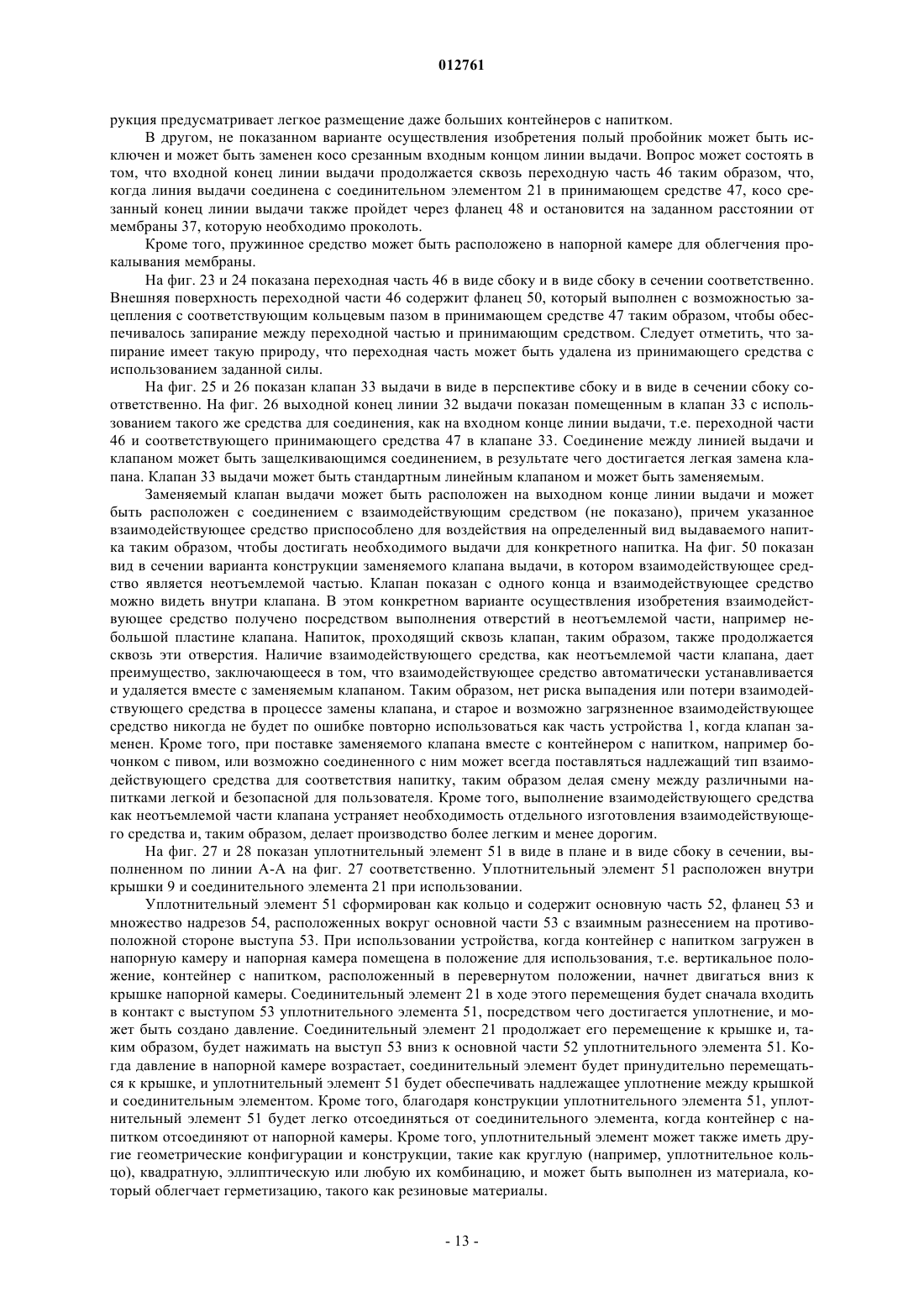 012761

рукция предусматривает легкое размещение даже больших контейнеров с напитком.

В другом, не показанном варианте осуществления изобретения полый пробойник может быть исключен и может быть заменен косо срезанным входным концом линии выдачи. Вопрос может состоять в том, что входной конец линии выдачи продолжается сквозь переходную часть 46 таким образом, что, когда линия выдачи соединена с соединительным элементом 21 в принимающем средстве 47, косо срезанный конец линии выдачи также пройдет через фланец 48 и остановится на заданном расстоянии от мембраны 37, которую необходимо проколоть.

Кроме того, пружинное средство может быть расположено в напорной камере для облегчения прокалывания мембраны.

На фиг. 23 и 24 показана переходная часть 46 в виде сбоку и в виде сбоку в сечении соответственно. Внешняя поверхность переходной части 46 содержит фланец 50, который выполнен с возможностью зацепления с соответствующим кольцевым пазом в принимающем средстве 47 таким образом, чтобы обеспечивалось запирание между переходной частью и принимающим средством. Следует отметить, что запирание имеет такую природу, что переходная часть может быть удалена из принимающего средства с использованием заданной силы.

На фиг. 25 и 26 показан клапан 33 выдачи в виде в перспективе сбоку и в виде в сечении сбоку соответственно. На фиг. 26 выходной конец линии 32 выдачи показан помещенным в клапан 33 с использованием такого же средства для соединения, как на входном конце линии выдачи, т.е. переходной части 46 и соответствующего принимающего средства 47 в клапане 33. Соединение между линией выдачи и клапаном может быть защелкивающимся соединением, в результате чего достигается легкая замена клапана. Клапан 33 выдачи может быть стандартным линейным клапаном и может быть заменяемым.

Заменяемый клапан выдачи может быть расположен на выходном конце линии выдачи и может быть расположен с соединением с взаимодействующим средством (не показано), причем указанное взаимодействующее средство приспособлено для воздействия на определенный вид выдаваемого напитка таким образом, чтобы достигать необходимого выдачи для конкретного напитка. На фиг. 50 показан вид в сечении варианта конструкции заменяемого клапана выдачи, в котором взаимодействующее средство является неотъемлемой частью. Клапан показан с одного конца и взаимодействующее средство можно видеть внутри клапана. В этом конкретном варианте осуществления изобретения взаимодействующее средство получено посредством выполнения отверстий в неотъемлемой части, например небольшой пластине клапана. Напиток, проходящий сквозь клапан, таким образом, также продолжается сквозь эти отверстия. Наличие взаимодействующего средства, как неотъемлемой части клапана, дает преимущество, заключающееся в том, что взаимодействующее средство автоматически устанавливается и удаляется вместе с заменяемым клапаном. Таким образом, нет риска выпадения или потери взаимодействующего средства в процессе замены клапана, и старое и возможно загрязненное взаимодействующее средство никогда не будет по ошибке повторно использоваться как часть устройства 1, когда клапан заменен. Кроме того, при поставке заменяемого клапана вместе с контейнером с напитком, например бочонком с пивом, или возможно соединенного с ним может всегда поставляться надлежащий тип взаимодействующего средства для соответствия напитку, таким образом делая смену между различными напитками легкой и безопасной для пользователя. Кроме того, выполнение взаимодействующего средства как неотъемлемой части клапана устраняет необходимость отдельного изготовления взаимодействующего средства и, таким образом, делает производство более легким и менее дорогим.

На фиг. 27 и 28 показан уплотнительный элемент 51 в виде в плане и в виде сбоку в сечении, выполненном по линии А-А на фиг. 27 соответственно. Уплотнительный элемент 51 расположен внутри крышки 9 и соединительного элемента 21 при использовании.

Уплотнительный элемент 51 сформирован как кольцо и содержит основную часть 52, фланец 53 и множество надрезов 54, расположенных вокруг основной части 53 с взаимным разнесением на противоположной стороне выступа 53. При использовании устройства, когда контейнер с напитком загружен в напорную камеру и напорная камера помещена в положение для использования, т.е. вертикальное положение, контейнер с напитком, расположенный в перевернутом положении, начнет двигаться вниз к крышке напорной камеры. Соединительный элемент 21 в ходе этого перемещения будет сначала входить в контакт с выступом 53 уплотнительного элемента 51, посредством чего достигается уплотнение, и может быть создано давление. Соединительный элемент 21 продолжает его перемещение к крышке и, таким образом, будет нажимать на выступ 53 вниз к основной части 52 уплотнительного элемента 51. Когда давление в напорной камере возрастает, соединительный элемент будет принудительно перемещаться к крышке, и уплотнительный элемент 51 будет обеспечивать надлежащее уплотнение между крышкой и соединительным элементом. Кроме того, благодаря конструкции уплотнительного элемента 51, уплотнительный элемент 51 будет легко отсоединяться от соединительного элемента, когда контейнер с напитком отсоединяют от напорной камеры. Кроме того, уплотнительный элемент может также иметь другие геометрические конфигурации и конструкции, такие как круглую (например, уплотнительное кольцо), квадратную, эллиптическую или любую их комбинацию, и может быть выполнен из материала, который облегчает герметизацию, такого как резиновые материалы.

- 13 -